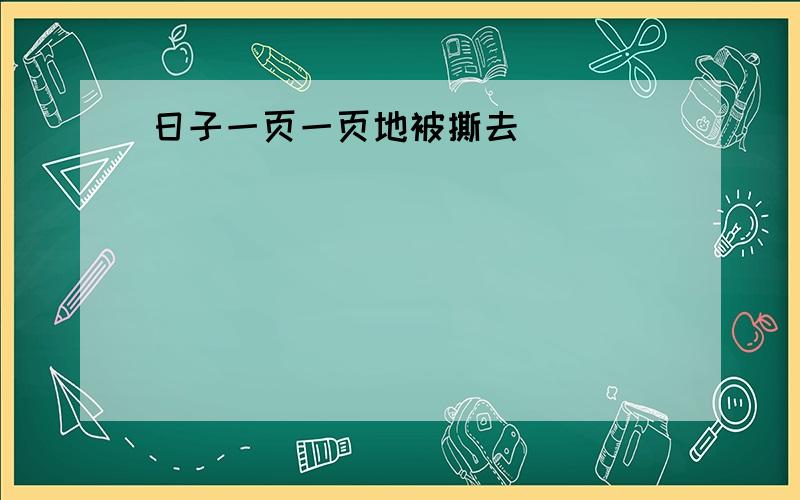 日子一页一页地被撕去